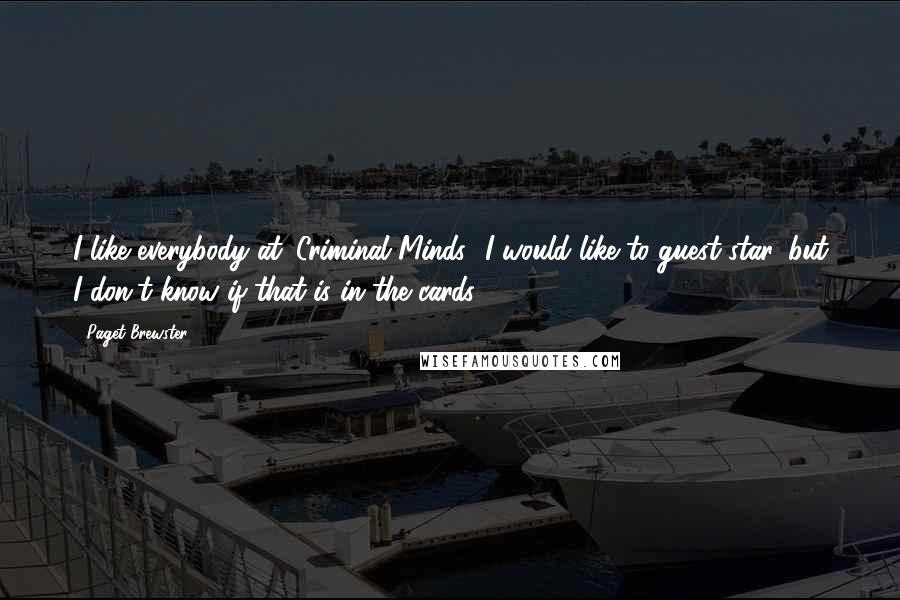 I like everybody at 'Criminal Minds.' I would like to guest star, but I don't know if that is in the cards.

Paget Brewster

WISEFAMOUSQUOTES.COM